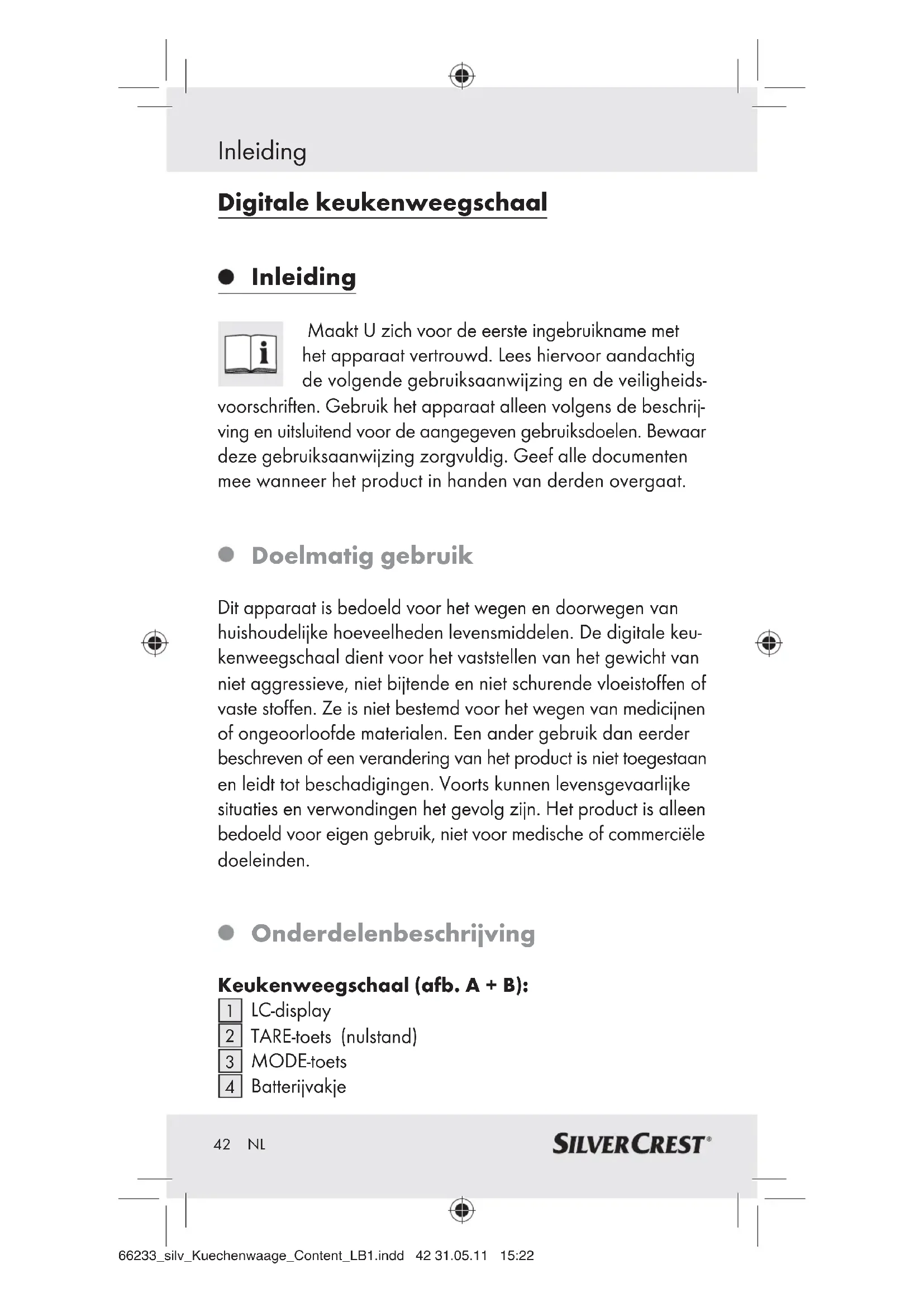 Inleiding

Digitale keukenweegschaal

Inleiding

Maakt U zich voor de eerste ingebruikname met het apparaat vertrouwd. Lees hiervoor aandachtig de volgende gebruiksaanwijzing en de veiligheidsvoorschriften. Gebruik het apparaat alleen volgens de beschrijving en uitsluitend voor de aangegeven gebruiksdoelen. Bewaar deze gebruiksaanwijzing zorgvuldig. Geef alle documenten mee wanneer het product in handen van derden overgaat.

Doelmatig gebruik

Dit apparaat is bedoeld voor het wegen en doorwegen van huishoudelijke hoeveelheden levensmiddelen. De digitale keukenweegschaal dient voor het vaststellen van het gewicht van niet aggressieve, niet bijtende en niet schurende vloeistoffen of vaste stoffen. Ze is niet bestemd voor het wegen van medicijnen of ongeoorloofde materialen. Een ander gebruik dan eerder beschreven of een verandering van het product is niet toegestaan en leidt tot beschadigingen. Voorts kunnen levensgevaarlijke situaties en verwondingen het gevolg zijn. Het product is alleen bedoeld voor eigen gebruik, niet voor medische of commerciële doeleinden.

Onderdelenbeschrijving

Keukenweegschaal (afb. A + B):
1 LC-display
2 TARE-toets (nulstand)
3 MODE-toets
4 Batterijvakje

42 NL SILVERCREST®

66233_silv_Kuechenwaage_Content_LB1.indd 42 31.05.11 15:22